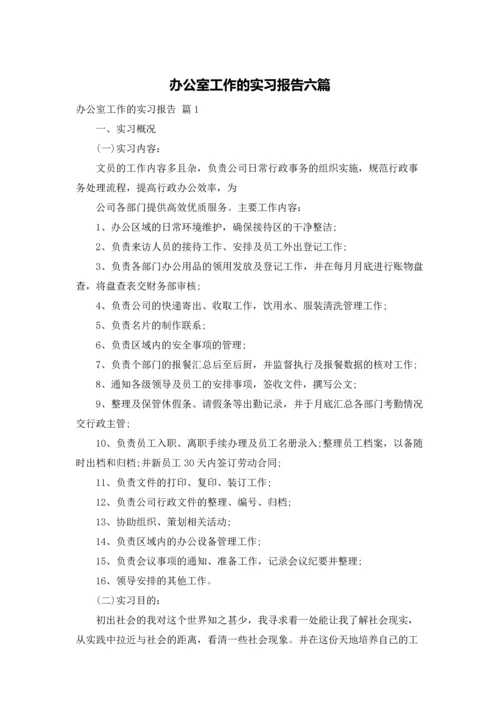 办公室工作的实习报告六篇

办公室工作的实习报告 篇1

一、实习概况

(一)实习内容：

文员的工作内容多且杂，负责公司日常行政事务的组织实施，规范行政事务处理流程，提高行政办公效率，为

公司各部门提供高效优质服务。主要工作内容：

1、办公区域的日常环境维护，确保接待区的干净整洁；

2、负责来访人员的接待工作、安排及员工外出登记工作；

3、负责各部门办公用品的领用发放及登记工作，并在每月月底进行账物盘查，将盘查表交财务部审核；

4、负责公司的快递寄出、收取工作，饮用水、服装清洗管理工作；

5、负责名片的制作联系；

6、负责区域内的安全事项的管理；

7、负责个部门的报餐汇总后至后厨，并监督执行及报餐数据的核对工作；

8、通知各级领导及员工的安排事项，签收文件，撰写公文；

9、整理及保管休假条、请假条等出勤记录，并于月底汇总各部门考勤情况交行政主管；

10、负责员工入职、离职手续办理及员工名册录入；整理员工档案，以备随时出档和归档；并新员工30天内签订劳动合同；

11、负责文件的打印、复印、装订工作；

12、负责公司行政文件的整理、编号、归档；

13、协助组织、策划相关活动；

14、负责区域内的办公设备管理工作；

15、负责会议事项的通知、准备工作，记录会议纪要并整理；

16、领导安排的其他工作。

(二)实习目的：

初出社会的我对这个世界知之甚少，我寻求着一处能让我了解社会现实，从实践中拉近与社会的距离，看清一些社会现象。并在这份天地培养自己的工